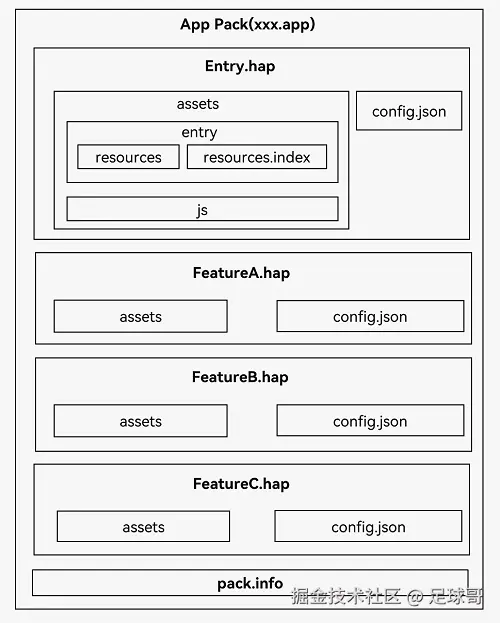 App Pack(xxx.app)

Entry.hap

assets

entry

resources

resources.index

js

config.json

FeatureA.hap

assets

config.json

FeatureB.hap

assets

config.json

FeatureC.hap

assets

config.json

pack.info

掘金技术社区 @ 足球哥